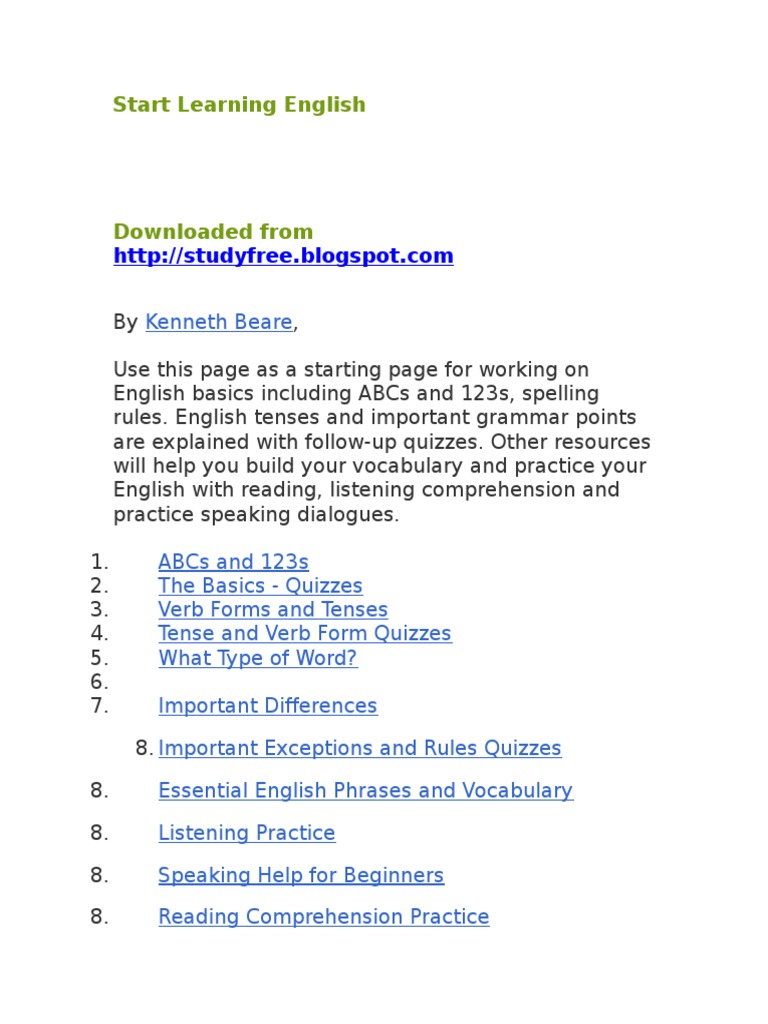 Start Learning English

Downloaded from
http://studyfree.blogspot.com

By Kenneth Beare,

Use this page as a starting page for working on English basics including ABCs and 123s, spelling rules. English tenses and important grammar points are explained with follow-up quizzes. Other resources will help you build your vocabulary and practice your English with reading, listening comprehension and practice speaking dialogues.

1. ABCs and 123s
2. The Basics - Quizzes
3. Verb Forms and Tenses
4. Tense and Verb Form Quizzes
5. What Type of Word?
6.
7. Important Differences

8. Important Exceptions and Rules Quizzes

8. Essential English Phrases and Vocabulary

8. Listening Practice

8. Speaking Help for Beginners

8. Reading Comprehension Practice